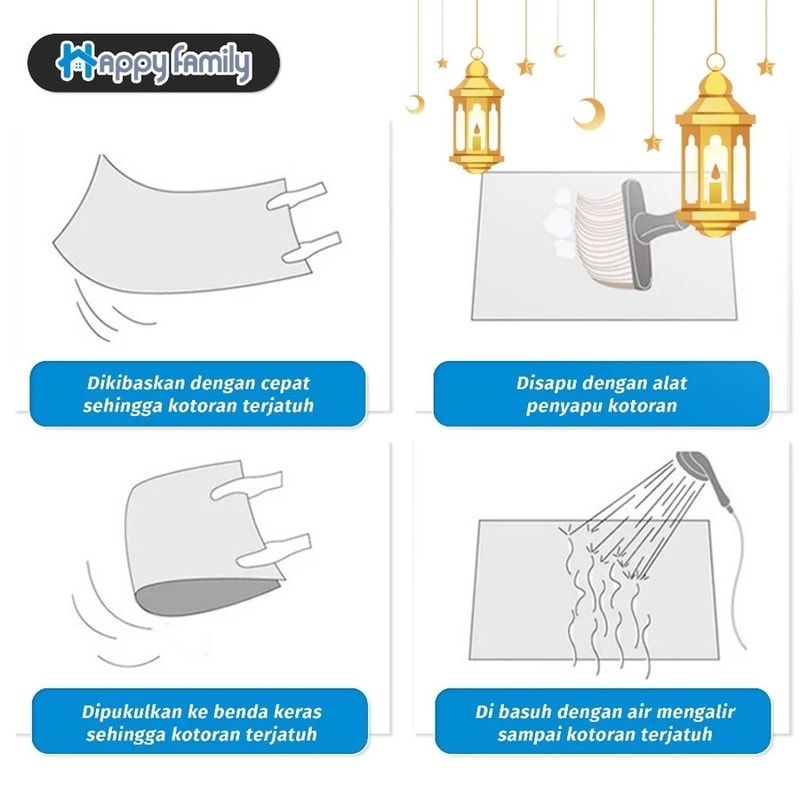 Happy family

Dikibaskan dengan cepat sehingga kotoran terjatuh

Disapu dengan alat penyapu kotoran

Dipukulkan ke benda keras sehingga kotoran terjatuh

Di basuh dengan air mengalir sampai kotoran terjatuh